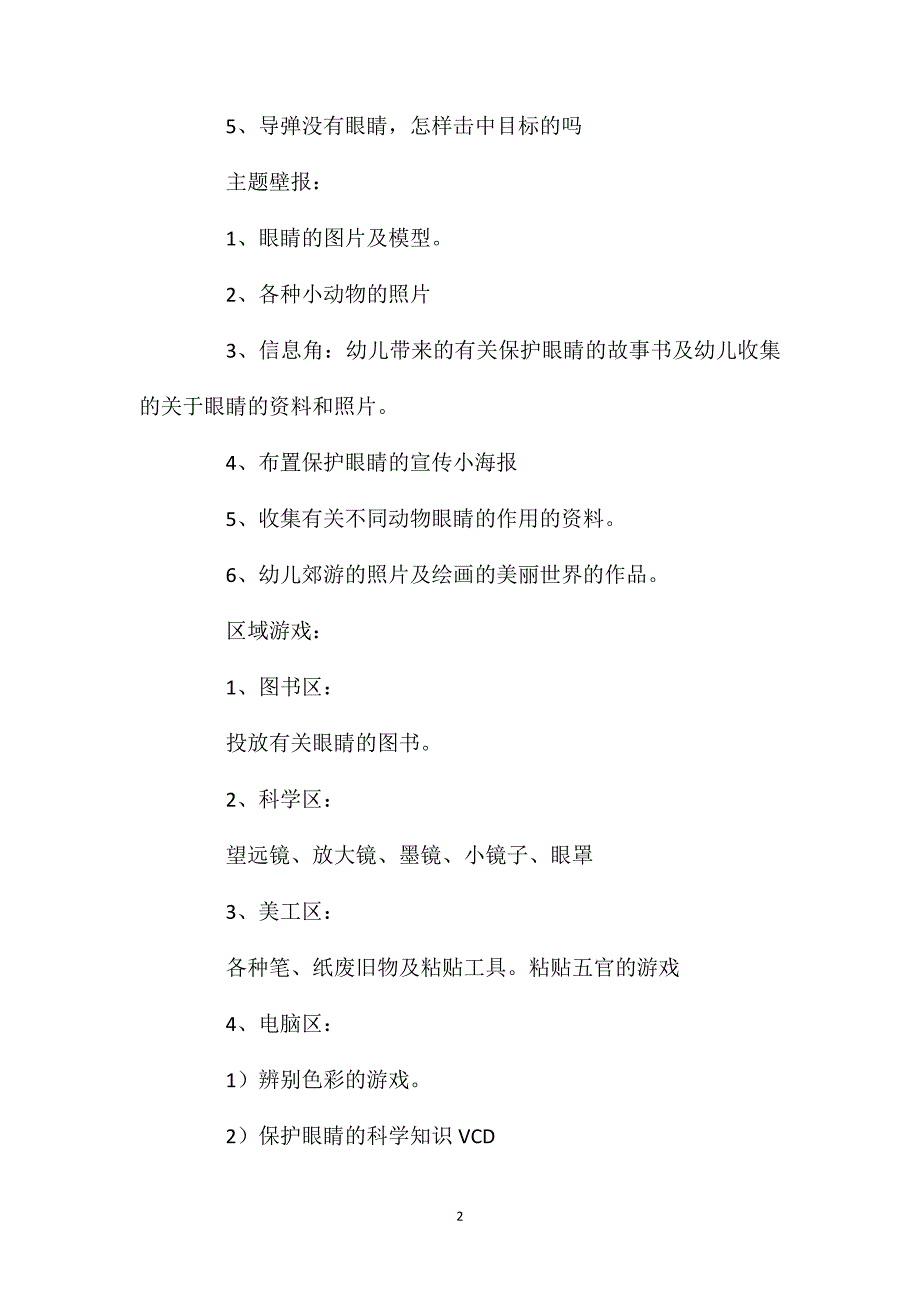 5、导弹没有眼睛，怎样击中目标的吗

主题壁报：

1、眼睛的图片及模型。

2、各种小动物的照片

3、信息角：幼儿带来的有关保护眼睛的故事书及幼儿收集的关于眼睛的资料和照片。

4、布置保护眼睛的宣传小海报

5、收集有关不同动物眼睛的作用的资料。

6、幼儿郊游的照片及绘画的美丽世界的作品。

区域游戏：

1、图书区：

投放有关眼睛的图书。

2、科学区：

望远镜、放大镜、墨镜、小镜子、眼罩

3、美工区：

各种笔、纸废旧物及粘贴工具。粘贴五官的游戏

4、电脑区：

1）辨别色彩的游戏。

2）保护眼睛的科学知识 VCD

2